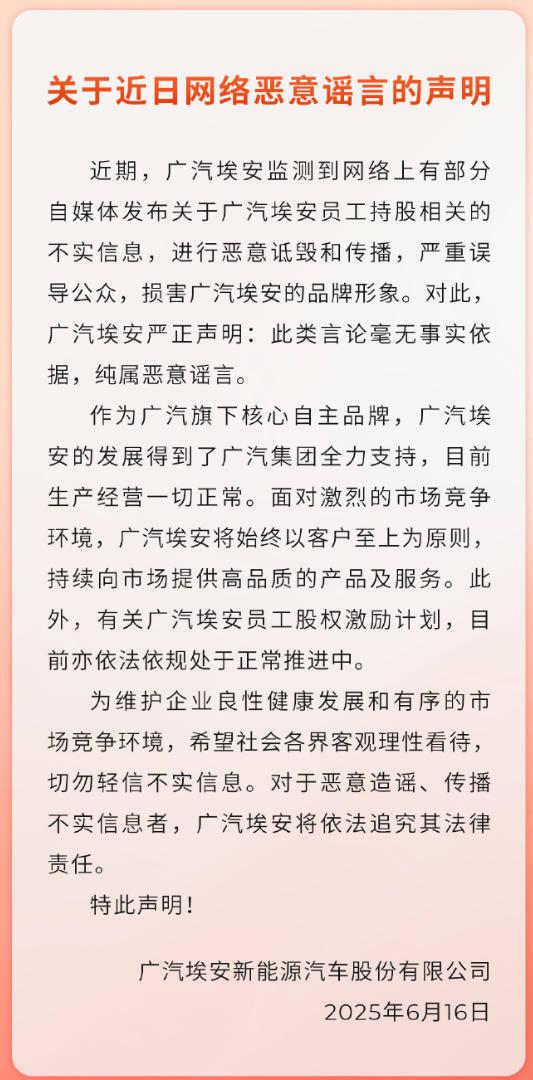 关于近日网络恶意谣言的声明

近期，广汽埃安监测到网络上有部分自媒体发布关于广汽埃安员工持股相关的不实信息，进行恶意诋毁和传播，严重误导公众，损害广汽埃安的品牌形象。对此，广汽埃安严正声明：此类言论毫无事实依据，纯属恶意谣言。

作为广汽旗下核心自主品牌，广汽埃安的发展得到了广汽集团全力支持，目前生产经营一切正常。面对激烈的市场竞争环境，广汽埃安将始终以客户至上为原则，持续向市场提供高品质的产品及服务。此外，有关广汽埃安员工股权激励计划，目前亦依法依规处于正常推进中。

为维护企业良性健康发展和有序的市场竞争环境，希望社会各界客观理性看待，切勿轻信不实信息。对于恶意造谣、传播不实信息者，广汽埃安将依法追究其法律责任。

特此声明！

广汽埃安新能源汽车股份有限公司
2025年6月16日